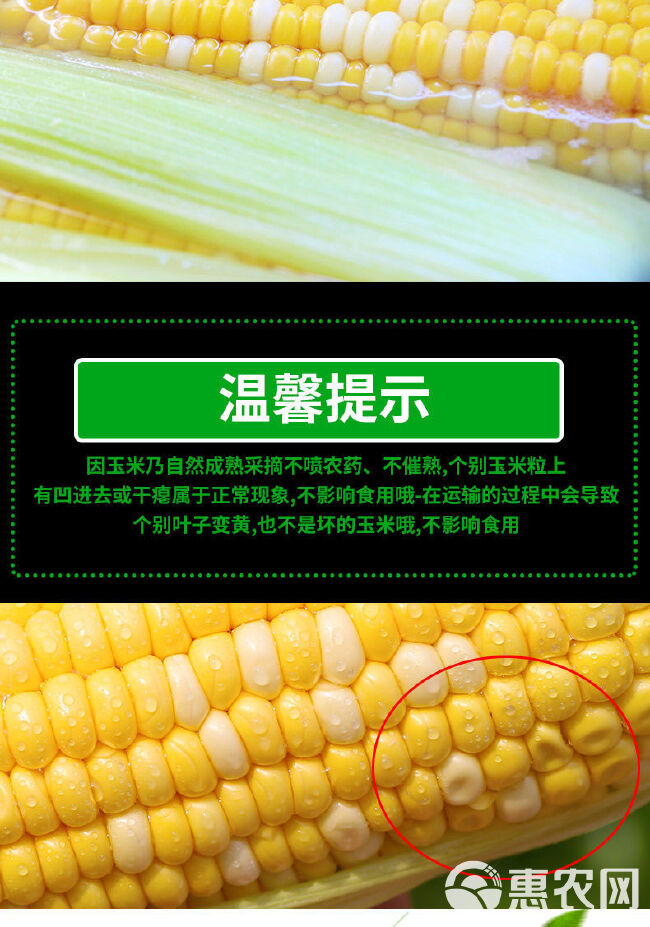 温馨提示

因玉米乃自然成熟采摘不喷农药、不催熟,个别玉米粒上有凹进去或干瘪属于正常现象,不影响食用哦-在运输的过程中会导致个别叶子变黄,也不是坏的玉米哦,不影响食用

惠农网